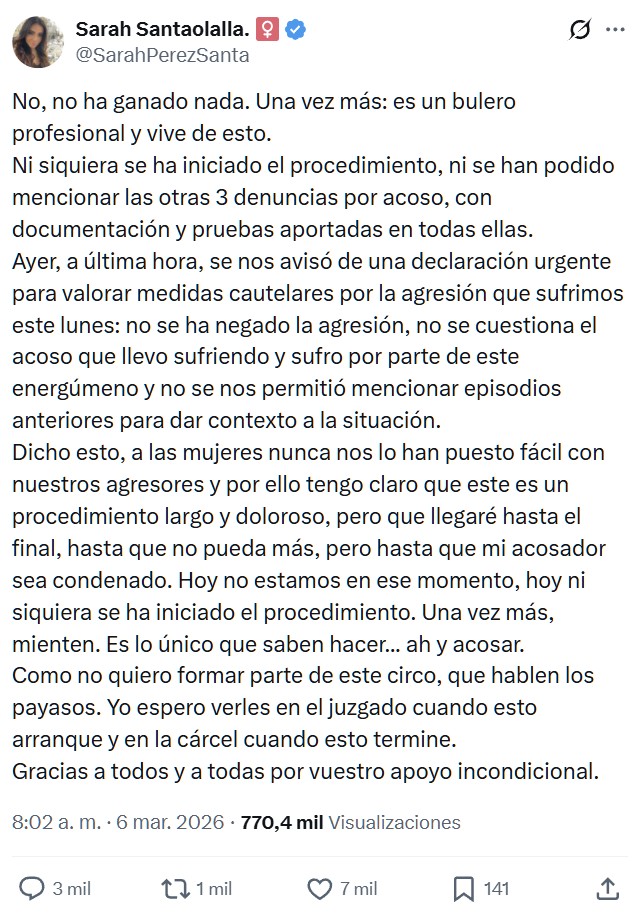 Sarah Santaolalla. ♀
@SarahPerezSanta

No, no ha ganado nada. Una vez más: es un bulero profesional y vive de esto.
Ni siquiera se ha iniciado el procedimiento, ni se han podido mencionar las otras 3 denuncias por acoso, con documentación y pruebas aportadas en todas ellas.
Ayer, a última hora, se nos avisó de una declaración urgente para valorar medidas cautelares por la agresión que sufrimos este lunes: no se ha negado la agresión, no se cuestiona el acoso que llevo sufriendo y sufro por parte de este energúmeno y no se nos permitió mencionar episodios anteriores para dar contexto a la situación.
Dicho esto, a las mujeres nunca nos lo han puesto fácil con nuestros agresores y por ello tengo claro que este es un procedimiento largo y doloroso, pero que llegaré hasta el final, hasta que no pueda más, pero hasta que mi acosador sea condenado. Hoy no estamos en ese momento, hoy ni siquiera se ha iniciado el procedimiento. Una vez más, mienten. Es lo único que saben hacer... ah y acosar.
Como no quiero formar parte de este circo, que hablen los payasos. Yo espero verles en el juzgado cuando esto arranque y en la cárcel cuando esto termine.
Gracias a todos y a todas por vuestro apoyo incondicional.

8:02 a. m. · 6 mar. 2026 · 770,4 mil Visualizaciones

3 mil 1 mil 7 mil 141